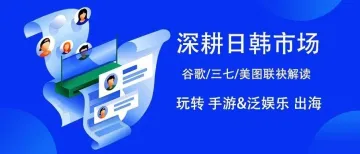 深耕日韩市场

谷歌/三七/美图联袂解读

玩转 手游&泛娱乐 出海